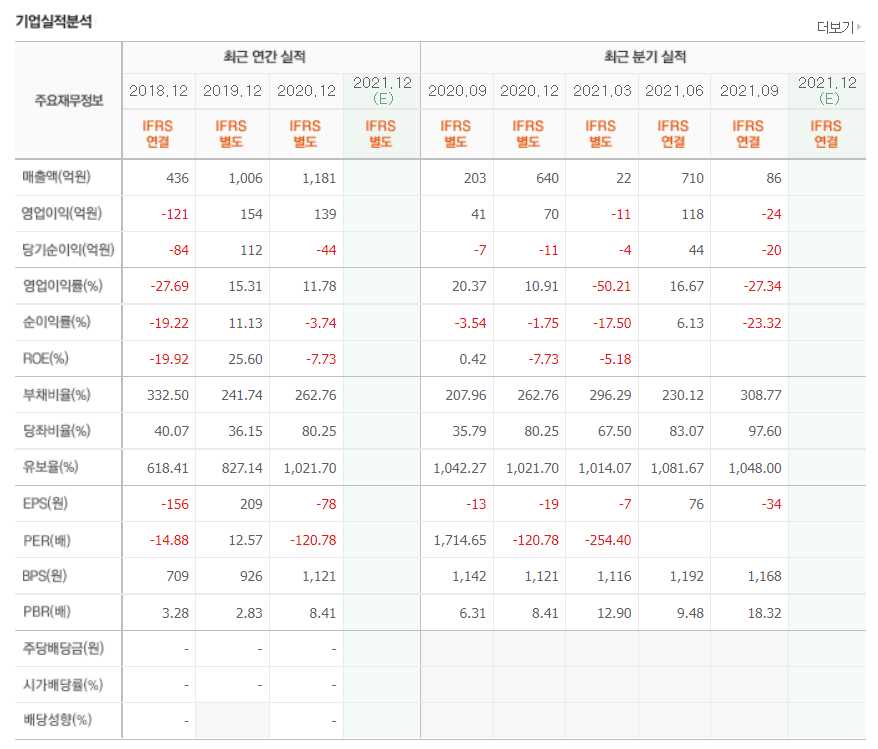 기업실적분석

더보기

| 주요재무정보 | 최근 연간 실적 | | | | 최근 분기 실적 | | | | | |
|---|---|---|---|---|---|---|---|---|---|---|
| | 2018.12 | 2019.12 | 2020.12 | 2021.12 (E) | 2020.09 | 2020.12 | 2021.03 | 2021.06 | 2021.09 | 2021.12 (E) |
| | IFRS 연결 | IFRS 별도 | IFRS 별도 | IFRS 별도 | IFRS 별도 | IFRS 별도 | IFRS 별도 | IFRS 연결 | IFRS 연결 | IFRS 연결 |
| 매출액(억원) | 436 | 1,006 | 1,181 | | 203 | 640 | 22 | 710 | 86 | |
| 영업이익(억원) | -121 | 154 | 139 | | 41 | 70 | -11 | 118 | -24 | |
| 당기순이익(억원) | -84 | 112 | -44 | | -7 | -11 | -4 | 44 | -20 | |
| 영업이익률(%) | -27.69 | 15.31 | 11.78 | | 20.37 | 10.91 | -50.21 | 16.67 | -27.34 | |
| 순이익률(%) | -19.22 | 11.13 | -3.74 | | -3.54 | -1.75 | -17.50 | 6.13 | -23.32 | |
| ROE(%) | -19.92 | 25.60 | -7.73 | | 0.42 | -7.73 | -5.18 | | | |
| 부채비율(%) | 332.50 | 241.74 | 262.76 | | 207.96 | 262.76 | 296.29 | 230.12 | 308.77 | |
| 당좌비율(%) | 40.07 | 36.15 | 80.25 | | 35.79 | 80.25 | 67.50 | 83.07 | 97.60 | |
| 유보율(%) | 618.41 | 827.14 | 1,021.70 | | 1,042.27 | 1,021.70 | 1,014.07 | 1,081.67 | 1,048.00 | |
| EPS(원) | -156 | 209 | -78 | | -13 | -19 | -7 | 76 | -34 | |
| PER(배) | -14.88 | 12.57 | -120.78 | | 1,714.65 | -120.78 | -254.40 | | | |
| BPS(원) | 709 | 926 | 1,121 | | 1,142 | 1,121 | 1,116 | 1,192 | 1,168 | |
| PBR(배) | 3.28 | 2.83 | 8.41 | | 6.31 | 8.41 | 12.90 | 9.48 | 18.32 | |
| 주당배당금(원) | - | - | - | | | | | | | |
| 시가배당률(%) | - | - | - | | | | | | | |
| 배당성향(%) | - | | - | | | | | | | |